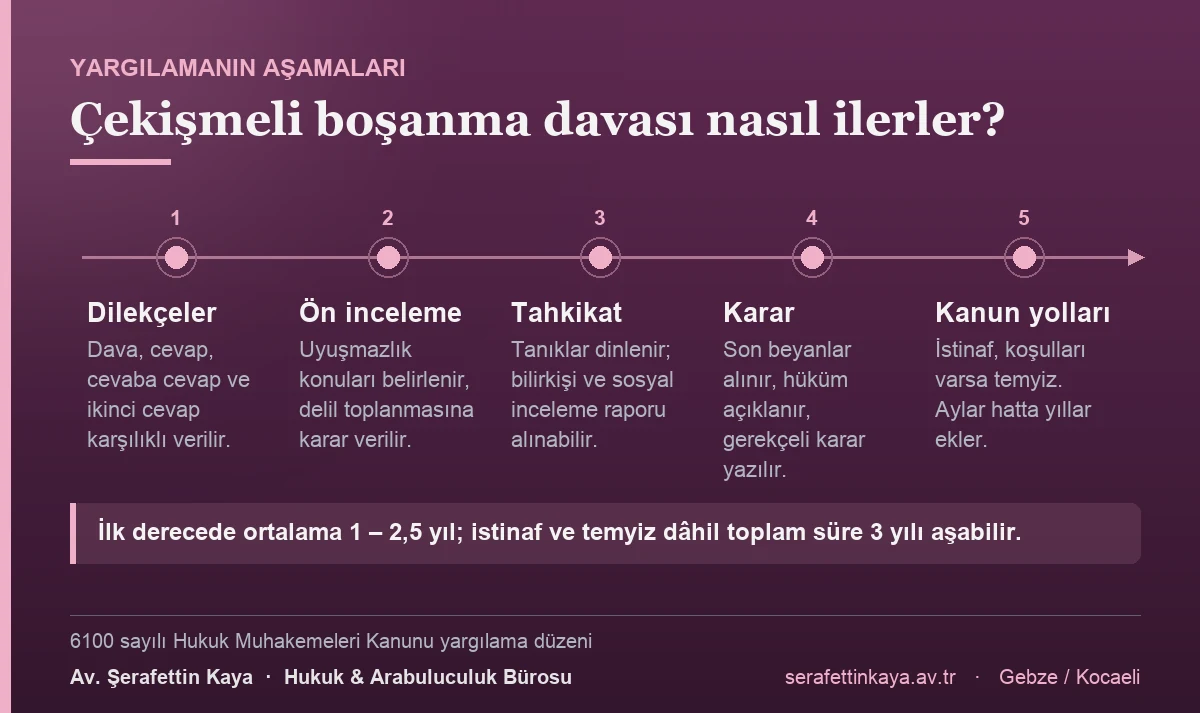 YARGILAMANIN AŞAMALARI

Çekişmeli boşanma davası nasıl ilerler?

1

Dilekçeler

Dava, cevap, cevaba cevap ve ikinci cevap karşılıklı verilir.

2

Ön inceleme

Uyuşmazlık konuları belirlenir, delil toplanmasına karar verilir.

3

Tahkikat

Tanıklar dinlenir; bilirkişi ve sosyal inceleme raporu alınabilir.

4

Karar

Son beyanlar alınır, hüküm açıklanır, gerekçeli karar yazılır.

5

Kanun yolları

İstinaf, koşulları varsa temyiz. Aylar hatta yıllar ekler.

İlk derecede ortalama 1 – 2,5 yıl; istinaf ve temyiz dâhil toplam süre 3 yılı aşabilir.

6100 sayılı Hukuk Muhakemeleri Kanunu yargılama düzeni

Av. Şerafettin Kaya · Hukuk & Arabuluculuk Bürosu

serafettinkaya.av.tr · Gebze / Kocaeli